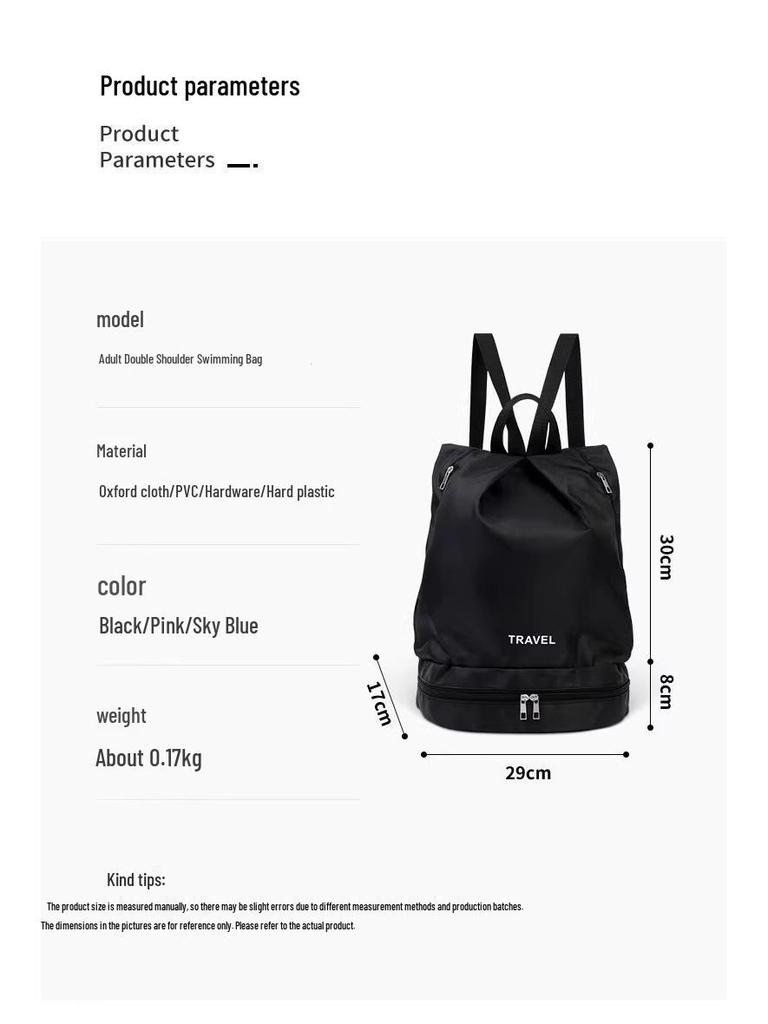 Product parameters

Product Parameters

model

Adult Double Shoulder Swimming Bag

Material

Oxford cloth/PVC/Hardware/Hard plastic

color

Black/Pink/Sky Blue

weight

About 0.17kg

TRAVEL

30cm

8cm

17cm

29cm

Kind tips:

The product size is measured manually, so there may be slight errors due to different measurement methods and production batches.

The dimensions in the pictures are for reference only. Please refer to the actual product.